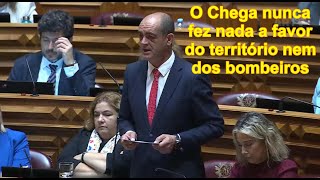 O Chega nunca fez nada a favor do território nem dos bombeiros